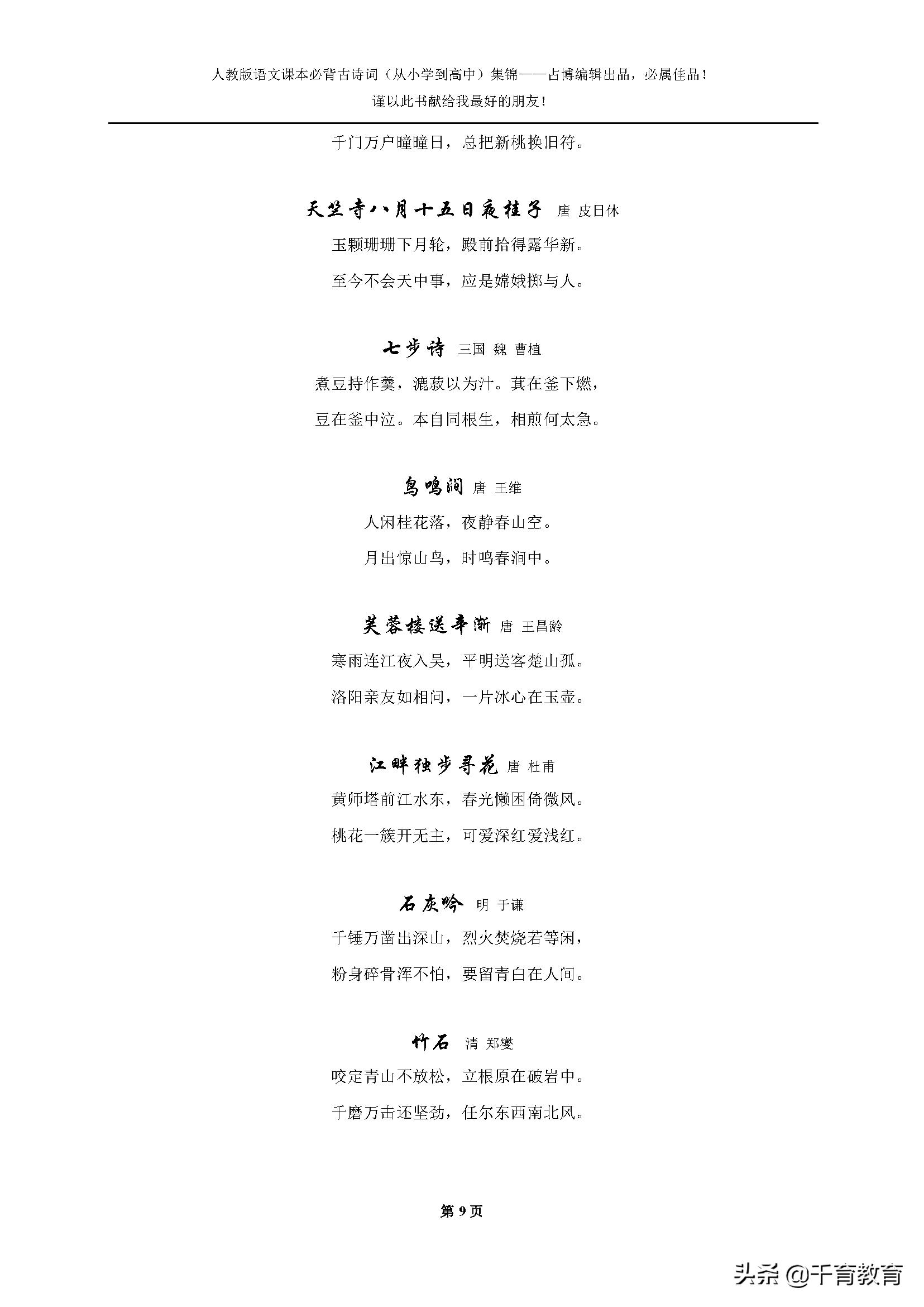 人教版语文课本必背古诗词（从小学到高中）集锦——占博编辑出品，必属佳品！
谨以此书献给我最好的朋友！

千门万户曈曈日，总把新桃换旧符。

天竺寺八月十五日夜桂子 唐 皮日休
玉颗珊珊下月轮，殿前拾得露华新。
至今不会天中事，应是嫦娥掷与人。

七步诗 三国 魏 曹植
煮豆持作羹，漉菽以为汁。萁在釜下燃，
豆在釜中泣。本自同根生，相煎何太急。

鸟鸣涧 唐 王维
人闲桂花落，夜静春山空。
月出惊山鸟，时鸣春涧中。

芙蓉楼送辛渐 唐 王昌龄
寒雨连江夜入吴，平明送客楚山孤。
洛阳亲友如相问，一片冰心在玉壶。

江畔独步寻花 唐 杜甫
黄师塔前江水东，春光懒困倚微风。
桃花一簇开无主，可爱深红爱浅红。

石灰吟 明 于谦
千锤万凿出深山，烈火焚烧若等闲，
粉身碎骨浑不怕，要留青白在人间。

竹石 清 郑燮
咬定青山不放松，立根原在破岩中。
千磨万击还坚劲，任尔东西南北风。

第 9 页

头条 @千育教育